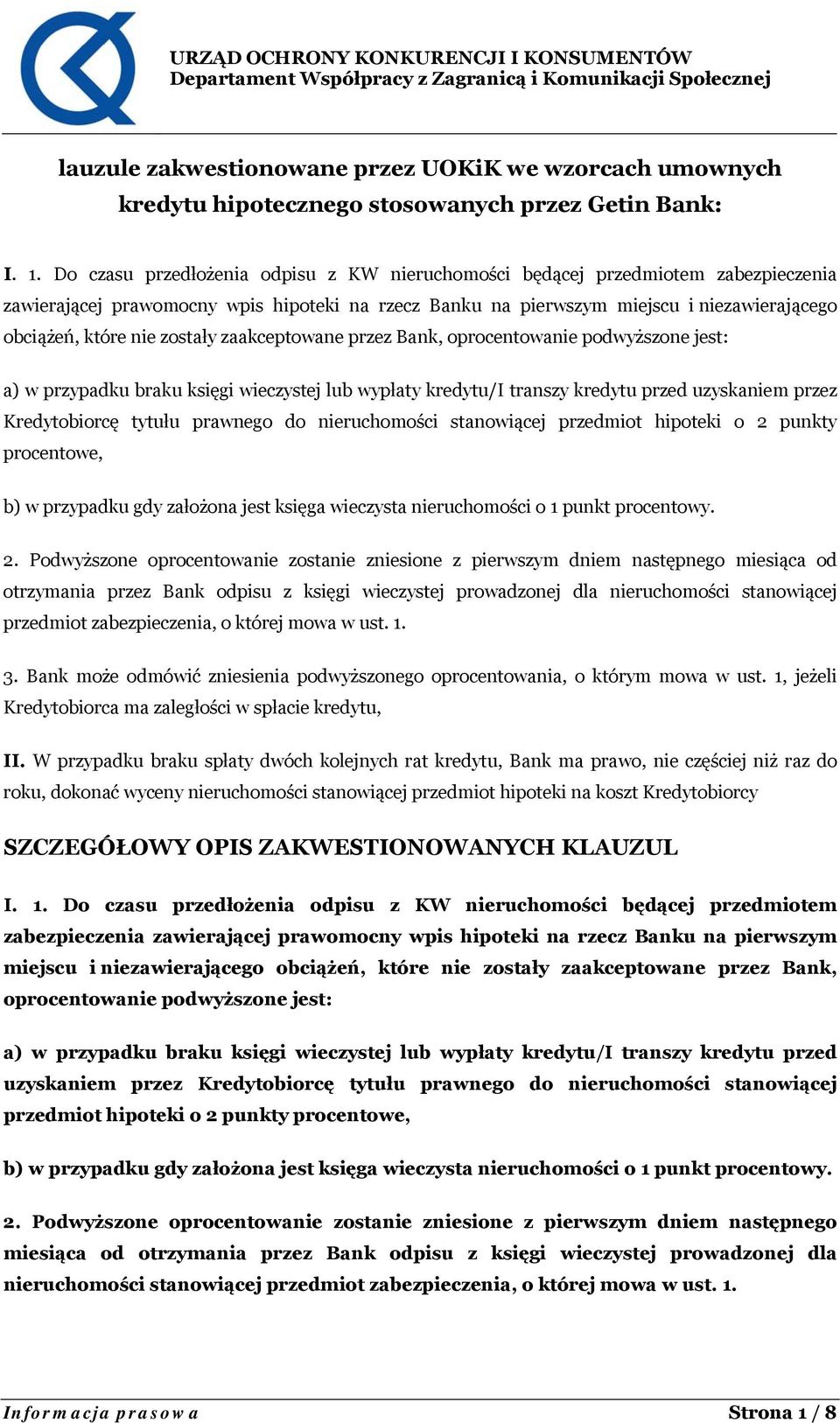 URZĄD OCHRONY KONKURENCJI I KONSUMENTÓW
Departament Współpracy z Zagranicą i Komunikacji Społecznej

lauzule zakwestionowane przez UOKiK we wzorcach umownych kredytu hipotecznego stosowanych przez Getin Bank:

I. 1. Do czasu przedłożenia odpisu z KW nieruchomości będącej przedmiotem zabezpieczenia zawierającej prawomocny wpis hipoteki na rzecz Banku na pierwszym miejscu i niezawierającego obciążeń, które nie zostały zaakceptowane przez Bank, oprocentowanie podwyższone jest:

a) w przypadku braku księgi wieczystej lub wypłaty kredytu/I transzy kredytu przed uzyskaniem przez Kredytobiorcę tytułu prawnego do nieruchomości stanowiącej przedmiot hipoteki o 2 punkty procentowe,

b) w przypadku gdy założona jest księga wieczysta nieruchomości o 1 punkt procentowy.

2. Podwyższone oprocentowanie zostanie zniesione z pierwszym dniem następnego miesiąca od otrzymania przez Bank odpisu z księgi wieczystej prowadzonej dla nieruchomości stanowiącej przedmiot zabezpieczenia, o której mowa w ust. 1.

3. Bank może odmówić zniesienia podwyższonego oprocentowania, o którym mowa w ust. 1, jeżeli Kredytobiorca ma zaległości w spłacie kredytu,

II. W przypadku braku spłaty dwóch kolejnych rat kredytu, Bank ma prawo, nie częściej niż raz do roku, dokonać wyceny nieruchomości stanowiącej przedmiot hipoteki na koszt Kredytobiorcy

SZCZEGÓŁOWY OPIS ZAKWESTIONOWANYCH KLAUZUL

I. 1. Do czasu przedłożenia odpisu z KW nieruchomości będącej przedmiotem zabezpieczenia zawierającej prawomocny wpis hipoteki na rzecz Banku na pierwszym miejscu i niezawierającego obciążeń, które nie zostały zaakceptowane przez Bank, oprocentowanie podwyższone jest:

a) w przypadku braku księgi wieczystej lub wypłaty kredytu/I transzy kredytu przed uzyskaniem przez Kredytobiorcę tytułu prawnego do nieruchomości stanowiącej przedmiot hipoteki o 2 punkty procentowe,

b) w przypadku gdy założona jest księga wieczysta nieruchomości o 1 punkt procentowy.

2. Podwyższone oprocentowanie zostanie zniesione z pierwszym dniem następnego miesiąca od otrzymania przez Bank odpisu z księgi wieczystej prowadzonej dla nieruchomości stanowiącej przedmiot zabezpieczenia, o której mowa w ust. 1.

Informacja prasowa Strona 1 / 8